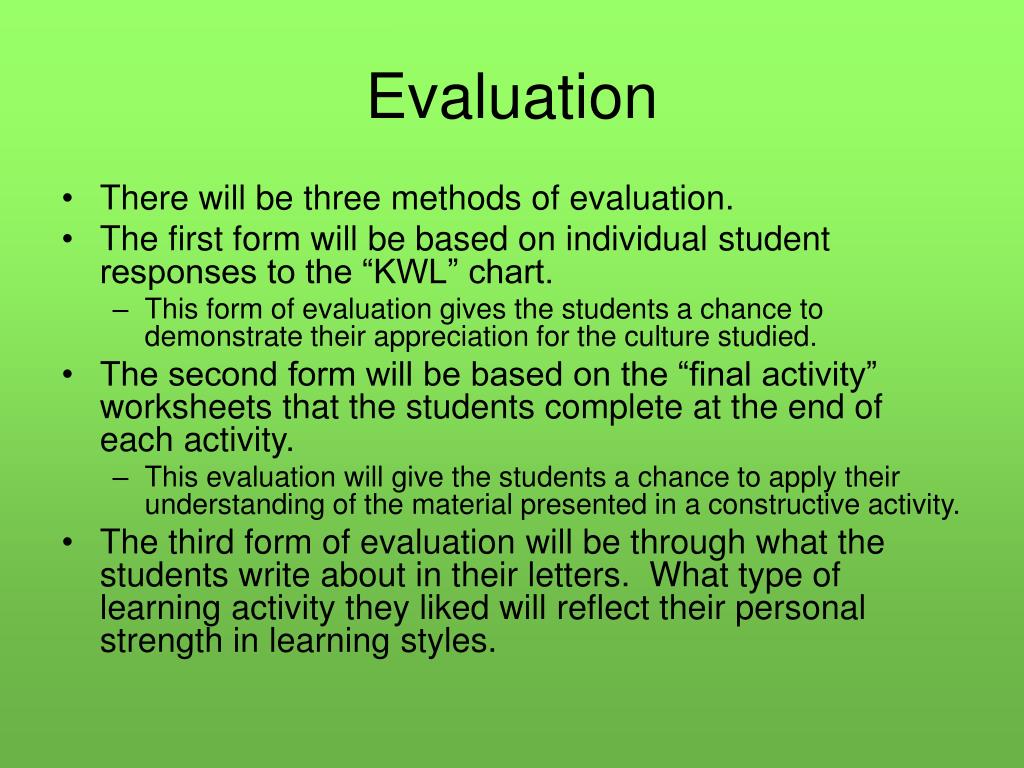 Evaluation

• There will be three methods of evaluation.
• The first form will be based on individual student responses to the “KWL” chart.
– This form of evaluation gives the students a chance to demonstrate their appreciation for the culture studied.
• The second form will be based on the “final activity” worksheets that the students complete at the end of each activity.
– This evaluation will give the students a chance to apply their understanding of the material presented in a constructive activity.
• The third form of evaluation will be through what the students write about in their letters. What type of learning activity they liked will reflect their personal strength in learning styles.